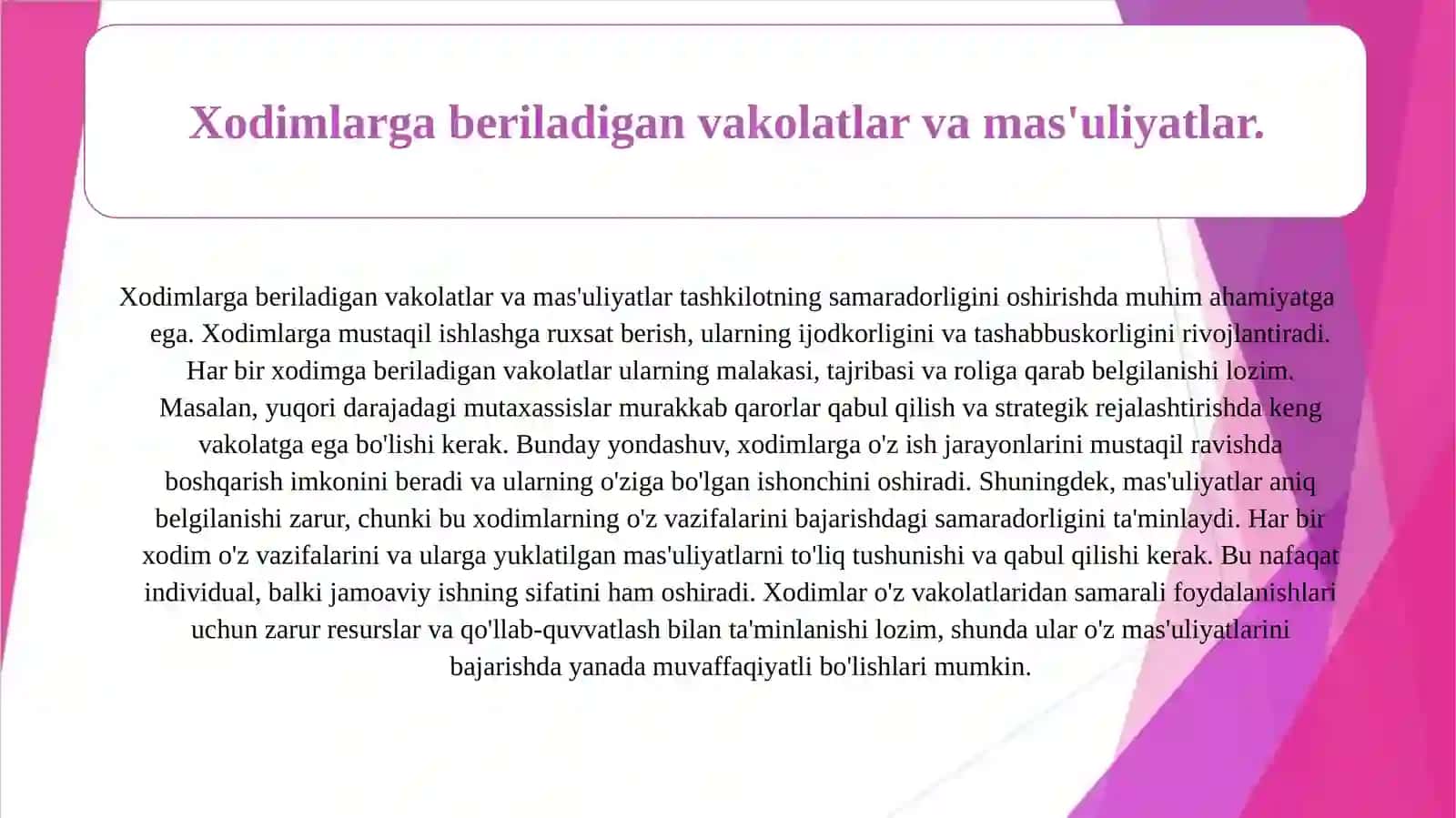 Xodimlarga beriladigan vakolatlar va mas'uliyatlar.

Xodimlarga beriladigan vakolatlar va mas'uliyatlar tashkilotning samaradorligini oshirishda muhim ahamiyatga ega. Xodimlarga mustaqil ishlashga ruxsat berish, ularning ijodkorligini va tashabbuskorligini rivojlantiradi. Har bir xodimga beriladigan vakolatlar ularning malakasi, tajribasi va roliga qarab belgilanishi lozim. Masalan, yuqori darajadagi mutaxassislar murakkab qarorlar qabul qilish va strategik rejalashtirishda keng vakolatga ega bo'lishi kerak. Bunday yondashuv, xodimlarga o'z ish jarayonlarini mustaqil ravishda boshqarish imkonini beradi va ularning o'ziga bo'lgan ishonchini oshiradi. Shuningdek, mas'uliyatlar aniq belgilanishi zarur, chunki bu xodimlarning o'z vazifalarini bajarishdagi samaradorligini ta'minlaydi. Har bir xodim o'z vazifalarini va ularga yuklatilgan mas'uliyatlarni to'liq tushunishi va qabul qilishi kerak. Bu nafaqat individual, balki jamoaviy ishning sifatini ham oshiradi. Xodimlar o'z vakolatlaridan samarali foydalanishlari uchun zarur resurslar va qo'llab-quvvatlash bilan ta'minlanishi lozim, shunda ular o'z mas'uliyatlarini bajarishda yanada muvaffaqiyatli bo'lishlari mumkin.